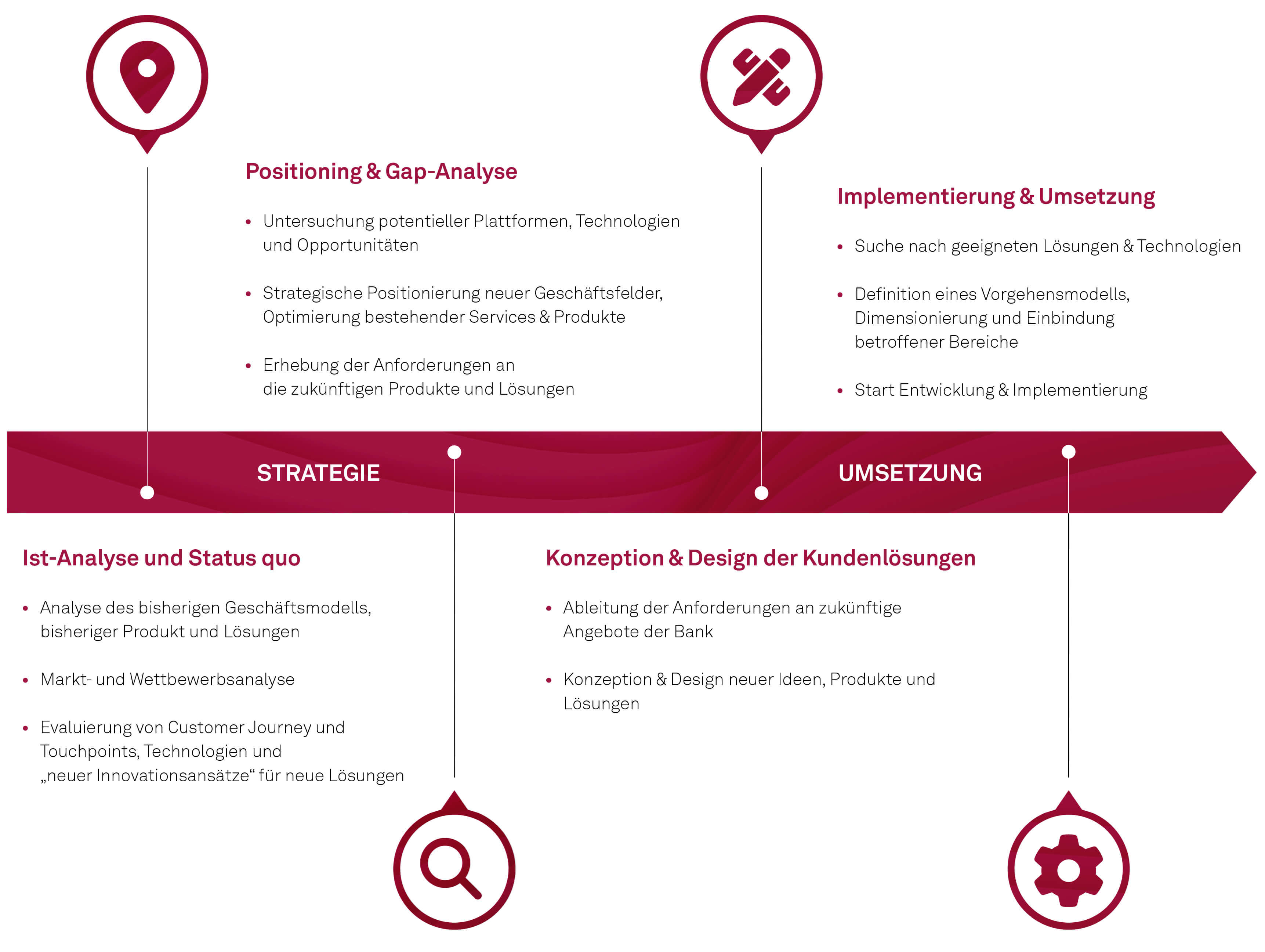 Positioning & Gap-Analyse

• Untersuchung potentieller Plattformen, Technologien und Opportunitäten

• Strategische Positionierung neuer Geschäftsfelder, Optimierung bestehender Services & Produkte

• Erhebung der Anforderungen an die zukünftigen Produkte und Lösungen

Implementierung & Umsetzung

• Suche nach geeigneten Lösungen & Technologien

• Definition eines Vorgehensmodells, Dimensionierung und Einbindung betroffener Bereiche

• Start Entwicklung & Implementierung

STRATEGIE

UMSETZUNG

Ist-Analyse und Status quo

• Analyse des bisherigen Geschäftsmodells, bisheriger Produkt und Lösungen

• Markt- und Wettbewerbsanalyse

• Evaluierung von Customer Journey und Touchpoints, Technologien und „neuer Innovationsansätze“ für neue Lösungen

Konzeption & Design der Kundenlösungen

• Ableitung der Anforderungen an zukünftige Angebote der Bank

• Konzeption & Design neuer Ideen, Produkte und Lösungen